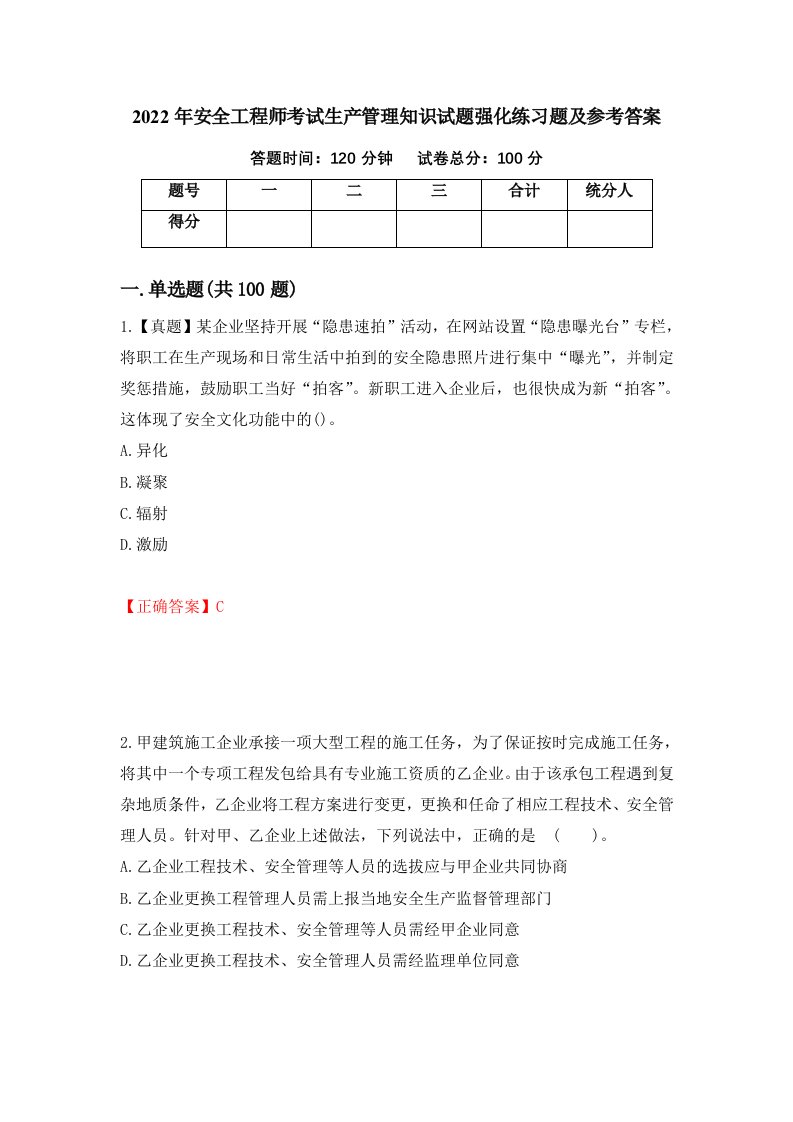 2022年安全工程师考试生产管理知识试题强化练习题及参考答案

答题时间：120分钟　　试卷总分：100分

| 题号 | 一 | 二 | 三 | 合计 | 统分人 |
|---|---|---|---|---|---|
| 得分 |  |  |  |  |  |

一.单选题(共100题)

1.【真题】某企业坚持开展“隐患速拍”活动，在网站设置“隐患曝光台”专栏，将职工在生产现场和日常生活中拍到的安全隐患照片进行集中“曝光”，并制定奖惩措施，鼓励职工当好“拍客”。新职工进入企业后，也很快成为新“拍客”。这体现了安全文化功能中的()。

A.异化

B.凝聚

C.辐射

D.激励

【正确答案】C

2.甲建筑施工企业承接一项大型工程的施工任务，为了保证按时完成施工任务，将其中一个专项工程发包给具有专业施工资质的乙企业。由于该承包工程遇到复杂地质条件，乙企业将工程方案进行变更，更换和任命了相应工程技术、安全管理人员。针对甲、乙企业上述做法，下列说法中，正确的是　(　　)。

A.乙企业工程技术、安全管理等人员的选拔应与甲企业共同协商

B.乙企业更换工程管理人员需上报当地安全生产监督管理部门

C.乙企业更换工程技术、安全管理等人员需经甲企业同意

D.乙企业更换工程技术、安全管理人员需经监理单位同意